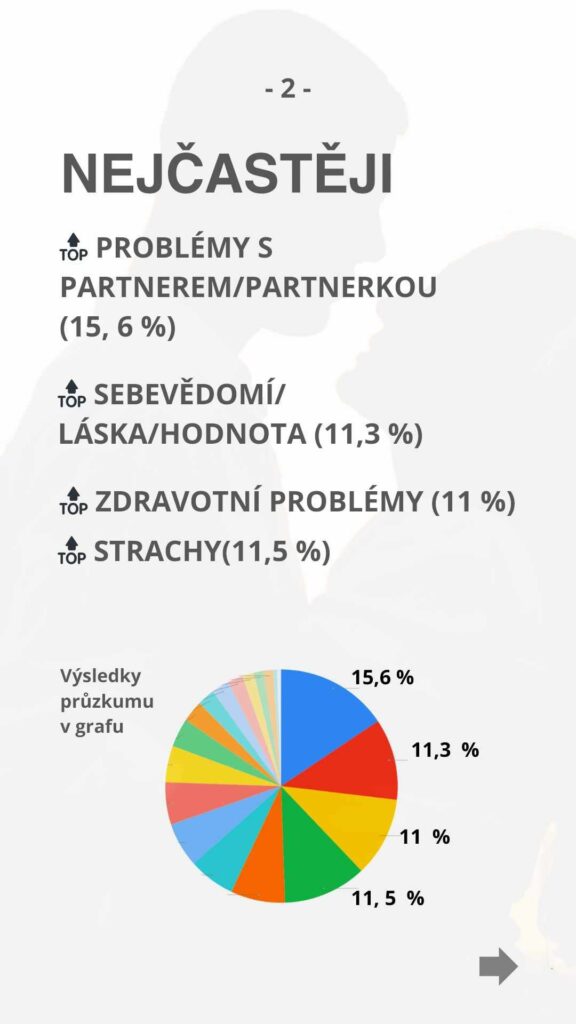 - 2 -

NEJČASTĚJI

TOP PROBLÉMY S PARTNEREM/PARTNERKOU (15, 6 %)

TOP SEBEVĚDOMÍ/ LÁSKA/HODNOTA (11,3 %)

TOP ZDRAVOTNÍ PROBLÉMY (11 %)

TOP STRACHY(11,5 %)

Výsledky průzkumu v grafu

15,6 %

11,3 %

11 %

11, 5 %